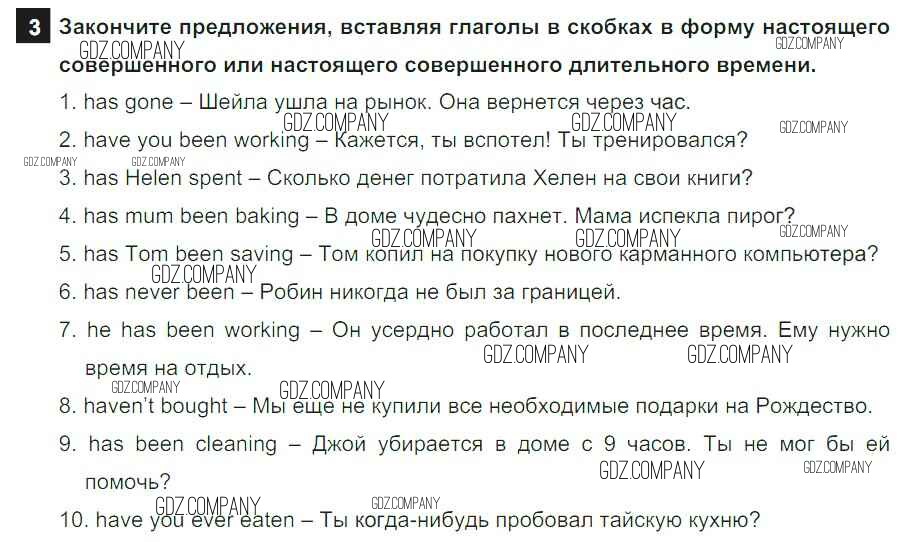 3 Закончите предложения, вставляя глаголы в скобках в форму настоящего совершенного или настоящего совершенного длительного времени.

GDZ.COMPANY GDZ.COMPANY

1. has gone – Шейла ушла на рынок. Она вернется через час.

GDZ.COMPANY GDZ.COMPANY GDZ.COMPANY

2. have you been working – Кажется, ты вспотел! Ты тренировался?

GDZ.COMPANY GDZ.COMPANY

3. has Helen spent – Сколько денег потратила Хелен на свои книги?

4. has mum been baking – В доме чудесно пахнет. Мама испекла пирог?

GDZ.COMPANY GDZ.COMPANY GDZ.COMPANY

5. has Tom been saving – Том копил на покупку нового карманного компьютера?

GDZ.COMPANY

6. has never been – Робин никогда не был за границей.

7. he has been working – Он усердно работал в последнее время. Ему нужно время на отдых.

GDZ.COMPANY GDZ.COMPANY GDZ.COMPANY GDZ.COMPANY

8. haven't bought – Мы еще не купили все необходимые подарки на Рождество.

9. has been cleaning – Джой убирается в доме с 9 часов. Ты не мог бы ей помочь?

GDZ.COMPANY GDZ.COMPANY

GDZ.COMPANY GDZ.COMPANY

10. have you ever eaten – Ты когда-нибудь пробовал тайскую кухню?